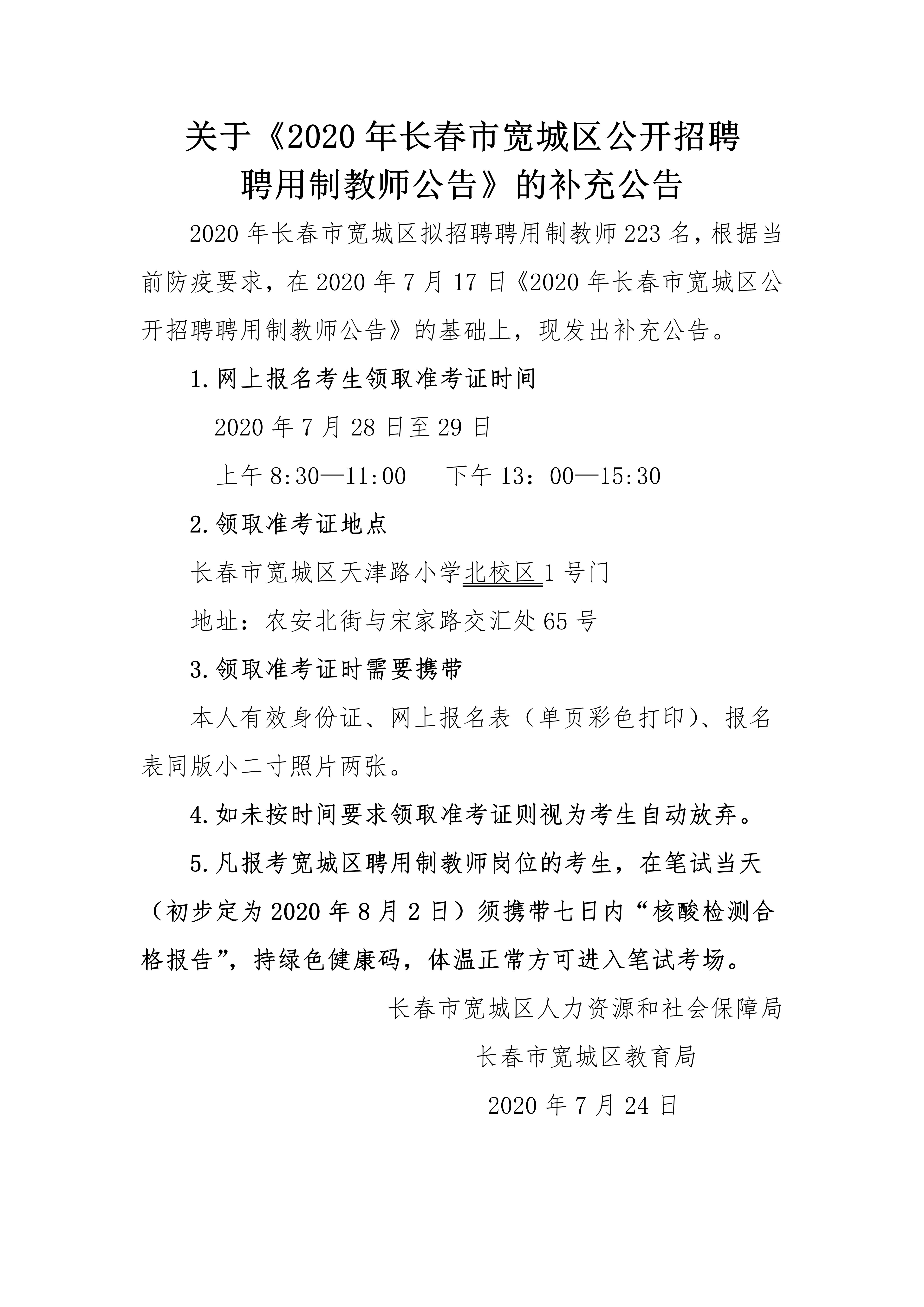 关于《2020年长春市宽城区公开招聘
聘用制教师公告》的补充公告

2020年长春市宽城区拟招聘聘用制教师223名，根据当前防疫要求，在2020年7月17日《2020年长春市宽城区公开招聘聘用制教师公告》的基础上，现发出补充公告。

1.网上报名考生领取准考证时间

2020年7月28日至29日

上午8:30—11:00 下午13：00—15:30

2.领取准考证地点

长春市宽城区天津路小学北校区1号门

地址：农安北街与宋家路交汇处65号

3.领取准考证时需要携带

本人有效身份证、网上报名表（单页彩色打印）、报名表同版小二寸照片两张。

4.如未按时间要求领取准考证则视为考生自动放弃。

5.凡报考宽城区聘用制教师岗位的考生，在笔试当天（初步定为2020年8月2日）须携带七日内“核酸检测合格报告”，持绿色健康码，体温正常方可进入笔试考场。

长春市宽城区人力资源和社会保障局

长春市宽城区教育局

2020年7月24日